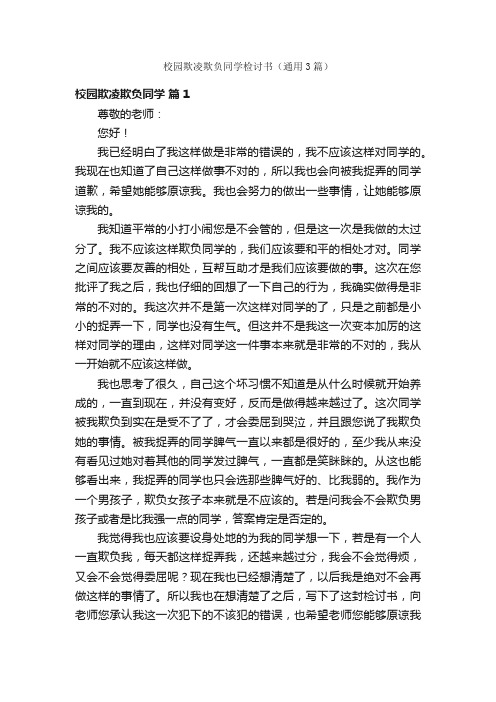 校园欺凌欺负同学检讨书（通用3篇）

校园欺凌欺负同学 篇1

尊敬的老师：

您好！

我已经明白了我这样做是非常的错误的，我不应该这样对同学的。我现在也知道了自己这样做事不对的，所以我也会向被我捉弄的同学道歉，希望她能够原谅我。我也会努力的做出一些事情，让她能够原谅我的。

我知道平常的小打小闹您是不会管的，但是这一次是我做的太过分了。我不应该这样欺负同学的，我们应该要和平的相处才对。同学之间应该要友善的相处，互帮互助才是我们应该要做的事。这次在您批评了我之后，我也仔细的回想了一下自己的行为，我确实做得是非常的不对的。我这次并不是第一次这样对同学的了，只是之前都是小小的捉弄一下，同学也没有生气。但这并不是我这一次变本加厉的这样对同学的理由，这样对同学这一件事本来就是非常的不对的，我从一开始就不应该这样做。

我也思考了很久，自己这个坏习惯不知道是从什么时候就开始养成的，一直到现在，并没有变好，反而是做得越来越过了。这次同学被我欺负到实在是受不了了，才会委屈到哭泣，并且跟您说了我欺负她的事情。被我捉弄的同学脾气一直以来都是很好的，至少我从来没有看见过她对着其他的同学发过脾气，一直都是笑眯眯的。从这也能够看出来，我捉弄的同学也只会选那些脾气好的、比我弱的。我作为一个男孩子，欺负女孩子本来就是不应该的。若是问我会不会欺负男孩子或者是比我强一点的同学，答案肯定是否定的。

我觉得我也应该要设身处地的为我的同学想一下，若是有一个人一直欺负我，每天都这样捉弄我，还越来越过分，我会不会觉得烦，又会不会觉得委屈呢？现在我也已经想清楚了，以后我是绝对不会再做这样的事情了。所以我也在想清楚了之后，写下了这封检讨书，向老师您承认我这一次犯下的不该犯的错误，也希望老师您能够原谅我